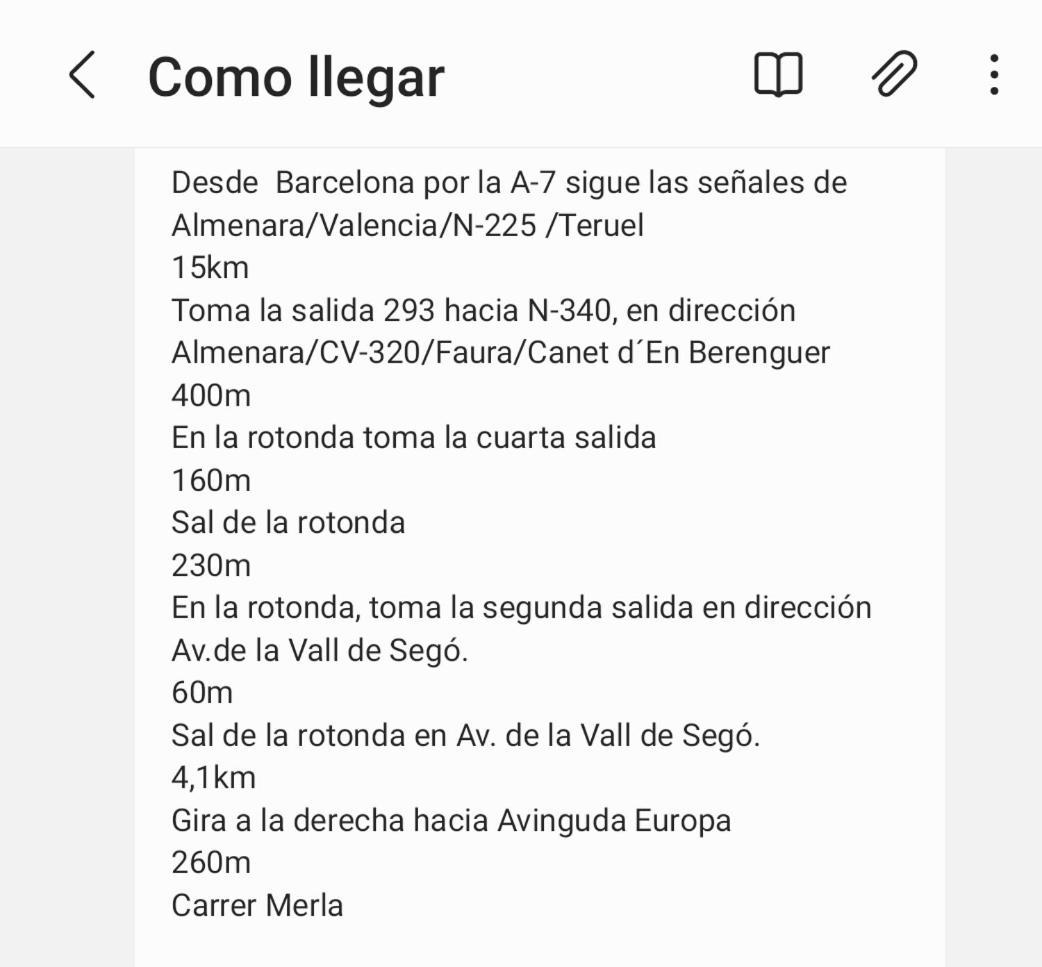 Como llegar

Desde  Barcelona por la A-7 sigue las señales de Almenara/Valencia/N-225 /Teruel
15km
Toma la salida 293 hacia N-340, en dirección Almenara/CV-320/Faura/Canet d´En Berenguer
400m
En la rotonda toma la cuarta salida
160m
Sal de la rotonda
230m
En la rotonda, toma la segunda salida en dirección Av.de la Vall de Segó.
60m
Sal de la rotonda en Av. de la Vall de Segó.
4,1km
Gira a la derecha hacia Avinguda Europa
260m
Carrer Merla